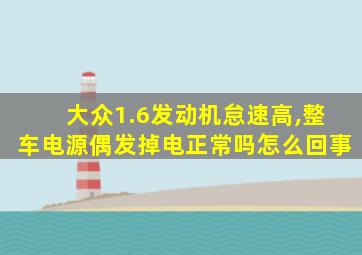 大众1.6发动机怠速高,整车电源偶发掉电正常吗怎么回事